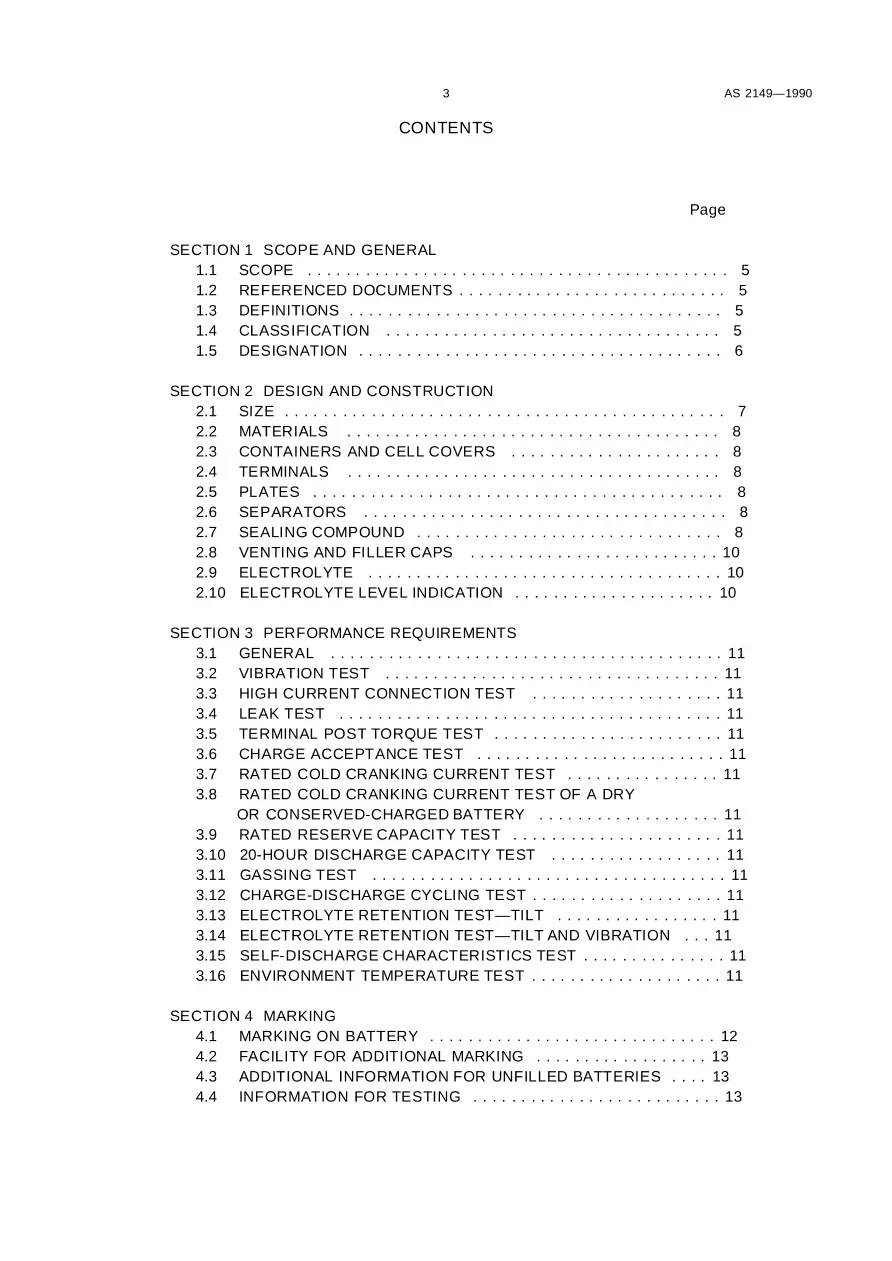 3

AS 2149—1990

CONTENTS

Page

SECTION 1 SCOPE AND GENERAL
1.1 SCOPE 5
1.2 REFERENCED DOCUMENTS 5
1.3 DEFINITIONS 5
1.4 CLASSIFICATION 5
1.5 DESIGNATION 6

SECTION 2 DESIGN AND CONSTRUCTION
2.1 SIZE 7
2.2 MATERIALS 8
2.3 CONTAINERS AND CELL COVERS 8
2.4 TERMINALS 8
2.5 PLATES 8
2.6 SEPARATORS 8
2.7 SEALING COMPOUND 8
2.8 VENTING AND FILLER CAPS 10
2.9 ELECTROLYTE 10
2.10 ELECTROLYTE LEVEL INDICATION 10

SECTION 3 PERFORMANCE REQUIREMENTS
3.1 GENERAL 11
3.2 VIBRATION TEST 11
3.3 HIGH CURRENT CONNECTION TEST 11
3.4 LEAK TEST 11
3.5 TERMINAL POST TORQUE TEST 11
3.6 CHARGE ACCEPTANCE TEST 11
3.7 RATED COLD CRANKING CURRENT TEST 11
3.8 RATED COLD CRANKING CURRENT TEST OF A DRY OR CONSERVED-CHARGED BATTERY 11
3.9 RATED RESERVE CAPACITY TEST 11
3.10 20-HOUR DISCHARGE CAPACITY TEST 11
3.11 GASSING TEST 11
3.12 CHARGE-DISCHARGE CYCLING TEST 11
3.13 ELECTROLYTE RETENTION TEST—TILT 11
3.14 ELECTROLYTE RETENTION TEST—TILT AND VIBRATION 11
3.15 SELF-DISCHARGE CHARACTERISTICS TEST 11
3.16 ENVIRONMENT TEMPERATURE TEST 11

SECTION 4 MARKING
4.1 MARKING ON BATTERY 12
4.2 FACILITY FOR ADDITIONAL MARKING 13
4.3 ADDITIONAL INFORMATION FOR UNFILLED BATTERIES 13
4.4 INFORMATION FOR TESTING 13